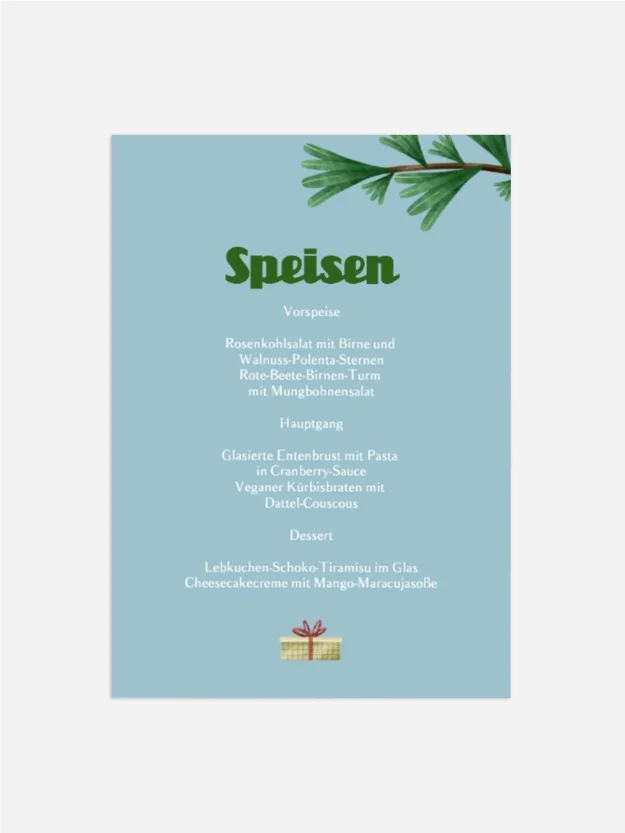 Speisen

Vorspeise

Rosenkohlsalat mit Birne und
Walnuss-Polenta-Sternen
Rote-Beete-Birnen-Turm
mit Mungbohnensalat

Hauptgang

Glasierte Entenbrust mit Pasta
in Cranberry-Sauce
Veganer Kürbisbraten mit
Dattel-Couscous

Dessert

Lebkuchen-Schoko-Tiramisu im Glas
Cheesecakecreme mit Mango-Maracujasoße